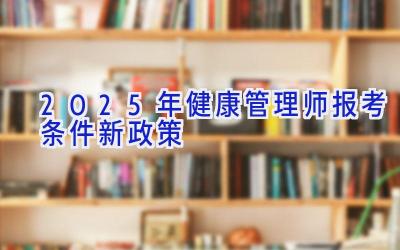 2025年健康管理师报考条件新政策